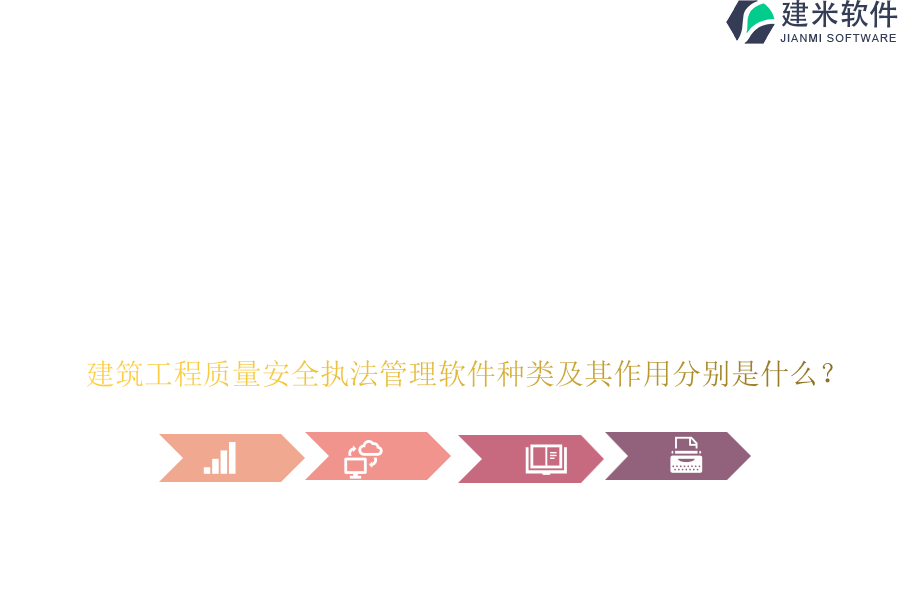 建米软件
JIANMI SOFTWARE

建筑工程质量安全执法管理软件种类及其作用分别是什么？